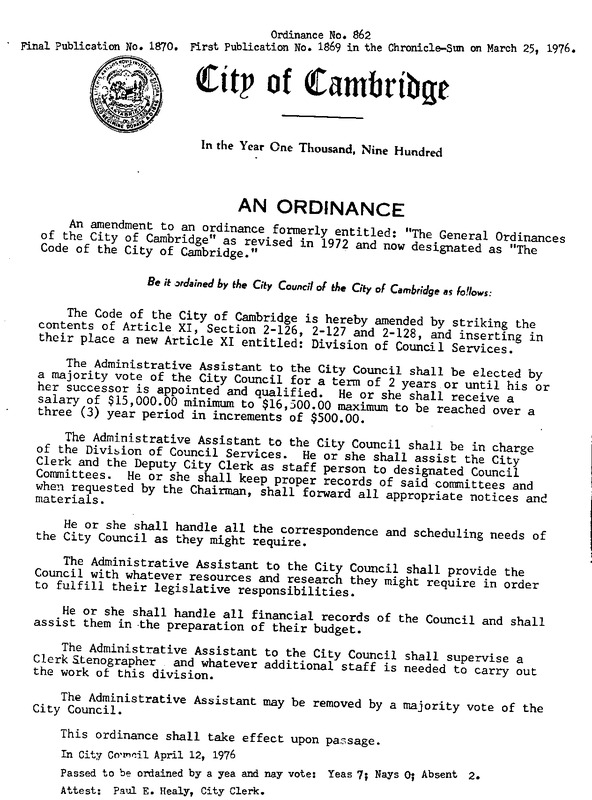 Ordinance No. 862
Final Publication No. 1870. First Publication No. 1869 in the Chronicle-Sun on March 25, 1976.

City of Cambridge

In the Year One Thousand, Nine Hundred

AN ORDINANCE

An amendment to an ordinance formerly entitled: "The General Ordinances of the City of Cambridge" as revised in 1972 and now designated as "The Code of the City of Cambridge."

Be it ordained by the City Council of the City of Cambridge as follows:

The Code of the City of Cambridge is hereby amended by striking the contents of Article XI, Section 2-126, 2-127 and 2-128, and inserting in their place a new Article XI entitled: Division of Council Services.

The Administrative Assistant to the City Council shall be elected by a majority vote of the City Council for a term of 2 years or until his or her successor is appointed and qualified. He or she shall receive a salary of $15,000.00 minimum to $16,500.00 maximum to be reached over a three (3) year period in increments of $500.00.

The Administrative Assistant to the City Council shall be in charge of the Division of Council Services. He or she shall assist the City Clerk and the Deputy City Clerk as staff person to designated Council Committees. He or she shall keep proper records of said committees and when requested by the Chairman, shall forward all appropriate notices and materials.

He or she shall handle all the correspondence and scheduling needs of the City Council as they might require.

The Administrative Assistant to the City Council shall provide the Council with whatever resources and research they might require in order to fulfill their legislative responsibilities.

He or she shall handle all financial records of the Council and shall assist them in the preparation of their budget.

The Administrative Assistant to the City Council shall supervise a Clerk Stenographer and whatever additional staff is needed to carry out the work of this division.

The Administrative Assistant may be removed by a majority vote of the City Council.

This ordinance shall take effect upon passage.
In City Council April 12, 1976
Passed to be ordained by a yea and nay vote: Yeas 7; Nays 0; Absent 2.
Attest: Paul E. Healy, City Clerk.